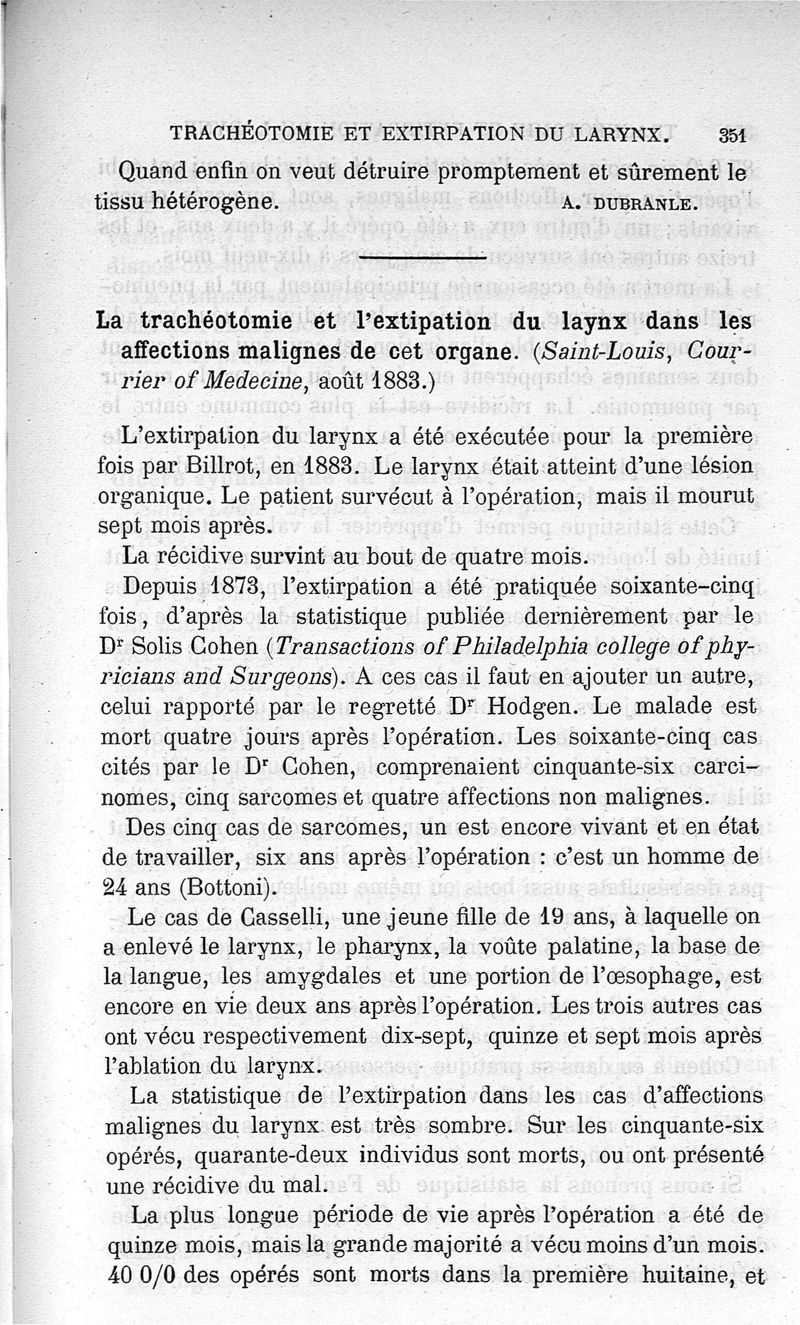 TRACHÉOTOMIE ET EXTIRPATION DU LARYNX. 351

Quand enfin on veut détruire promptement et sûrement le tissu hétérogène. A. DUBRANLE.

La trachéotomie et l'extipation du laynx dans les affections malignes de cet organe. (Saint-Louis, Courrier of Medecine, août 1883.)

L'extirpation du larynx a été exécutée pour la première fois par Billrot, en 1883. Le larynx était atteint d'une lésion organique. Le patient survécut à l'opération, mais il mourut sept mois après.

La récidive survint au bout de quatre mois.

Depuis 1873, l'extirpation a été pratiquée soixante-cinq fois, d'après la statistique publiée dernièrement par le Dr Solis Cohen (Transactions of Philadelphia college of phyricians and Surgeons). A ces cas il faut en ajouter un autre, celui rapporté par le regretté Dr Hodgen. Le malade est mort quatre jours après l'opération. Les soixante-cinq cas cités par le Dr Cohen, comprenaient cinquante-six carcinomes, cinq sarcomes et quatre affections non malignes.

Des cinq cas de sarcomes, un est encore vivant et en état de travailler, six ans après l'opération : c'est un homme de 24 ans (Bottoni).

Le cas de Casselli, une jeune fille de 19 ans, à laquelle on a enlevé le larynx, le pharynx, la voûte palatine, la base de la langue, les amygdales et une portion de l'œsophage, est encore en vie deux ans après l'opération. Les trois autres cas ont vécu respectivement dix-sept, quinze et sept mois après l'ablation du larynx.

La statistique de l'extirpation dans les cas d'affections malignes du larynx est très sombre. Sur les cinquante-six opérés, quarante-deux individus sont morts, ou ont présenté une récidive du mal.

La plus longue période de vie après l'opération a été de quinze mois, mais la grande majorité a vécu moins d'un mois. 40 0/0 des opérés sont morts dans la première huitaine, et